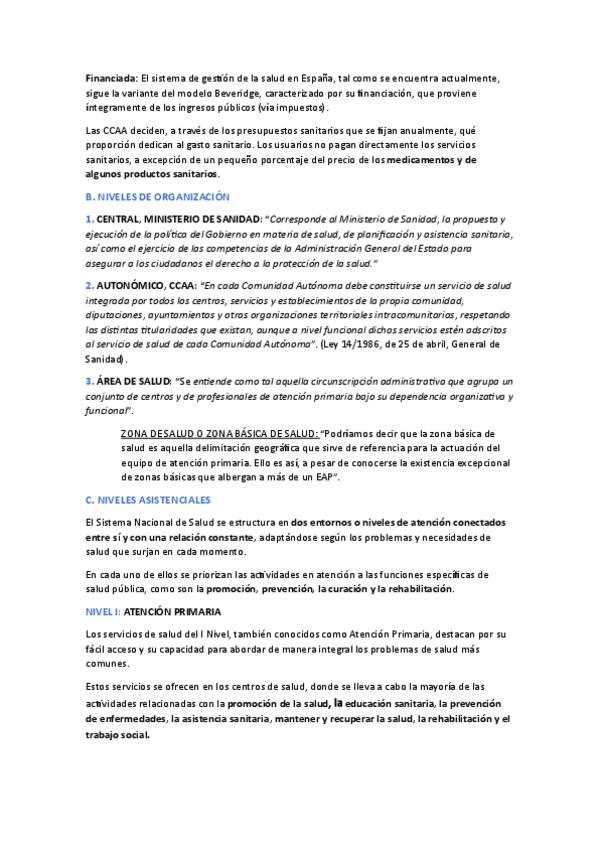 Financiada: El sistema de gestión de la salud en España, tal como se encuentra actualmente, sigue la variante del modelo Beveridge, caracterizado por su financiación, que proviene íntegramente de los ingresos públicos (vía impuestos).

Las CCAA deciden, a través de los presupuestos sanitarios que se fijan anualmente, qué proporción dedican al gasto sanitario. Los usuarios no pagan directamente los servicios sanitarios, a excepción de un pequeño porcentaje del precio de los medicamentos y de algunos productos sanitarios.

B. NIVELES DE ORGANIZACIÓN

1. CENTRAL, MINISTERIO DE SANIDAD: "Corresponde al Ministerio de Sanidad, la propuesta y ejecución de la política del Gobierno en materia de salud, de planificación y asistencia sanitaria, así como el ejercicio de las competencias de la Administración General del Estado para asegurar a los ciudadanos el derecho a la protección de la salud."

2. AUTONÓMICO, CCAA: "En cada Comunidad Autónoma debe constituirse un servicio de salud integrado por todos los centros, servicios y establecimientos de la propia comunidad, diputaciones, ayuntamientos y otras organizaciones territoriales intracomunitarias, respetando las distintas titularidades que existan, aunque a nivel funcional dichos servicios estén adscritos al servicio de salud de cada Comunidad Autónoma". (Ley 14/1986, de 25 de abril, General de Sanidad).

3. ÁREA DE SALUD: "Se entiende como tal aquella circunscripción administrativa que agrupa un conjunto de centros y de profesionales de atención primaria bajo su dependencia organizativa y funcional".

ZONA DE SALUD O ZONA BÁSICA DE SALUD: "Podríamos decir que la zona básica de salud es aquella delimitación geográfica que sirve de referencia para la actuación del equipo de atención primaria. Ello es así, a pesar de conocerse la existencia excepcional de zonas básicas que albergan a más de un EAP".

C. NIVELES ASISTENCIALES

El Sistema Nacional de Salud se estructura en dos entornos o niveles de atención conectados entre sí y con una relación constante, adaptándose según los problemas y necesidades de salud que surjan en cada momento.

En cada uno de ellos se priorizan las actividades en atención a las funciones específicas de salud pública, como son la promoción, prevención, la curación y la rehabilitación.

NIVEL I: ATENCIÓN PRIMARIA

Los servicios de salud del I Nivel, también conocidos como Atención Primaria, destacan por su fácil acceso y su capacidad para abordar de manera integral los problemas de salud más comunes.

Estos servicios se ofrecen en los centros de salud, donde se lleva a cabo la mayoría de las actividades relacionadas con la promoción de la salud, la educación sanitaria, la prevención de enfermedades, la asistencia sanitaria, mantener y recuperar la salud, la rehabilitación y el trabajo social.